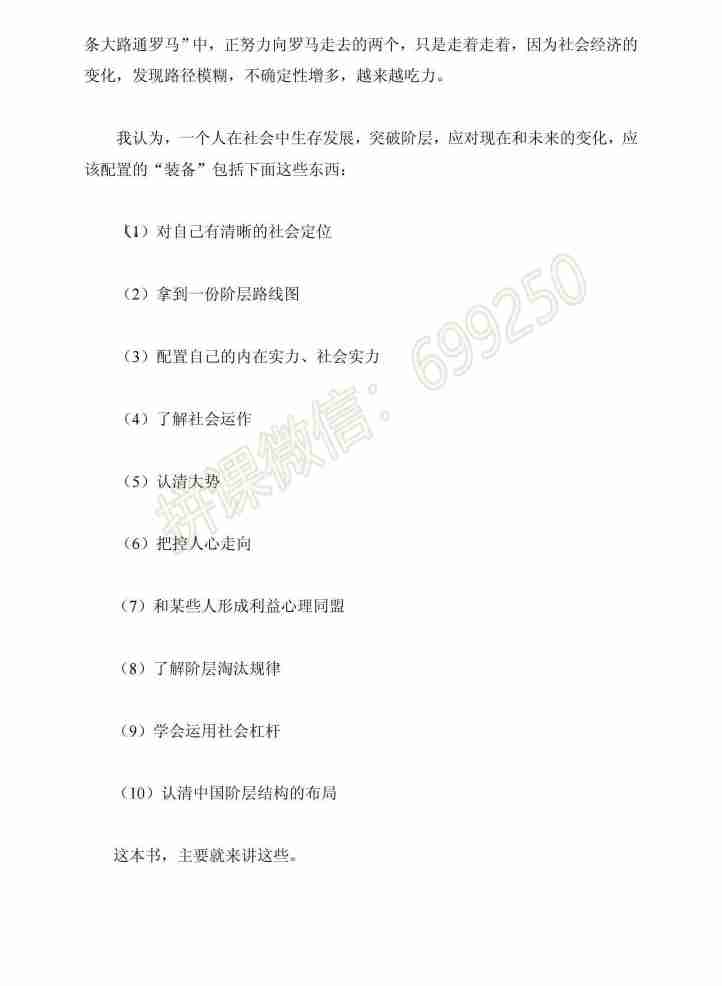 条大路通罗马”中，正努力向罗马走去的两个，只是走着走着，因为社会经济的变化，发现路径模糊，不确定性增多，越来越吃力。

我认为，一个人在社会中生存发展，突破阶层，应对现在和未来的变化，应该配置的“装备”包括下面这些东西：

（1）对自己有清晰的社会定位

（2）拿到一份阶层路线图

（3）配置自己的内在实力、社会实力

（4）了解社会运作

（5）认清大势

（6）把控人心走向

（7）和某些人形成利益心理同盟

（8）了解阶层淘汰规律

（9）学会运用社会杠杆

（10）认清中国阶层结构的布局

这本书，主要就来讲这些。

拼课微信：699250